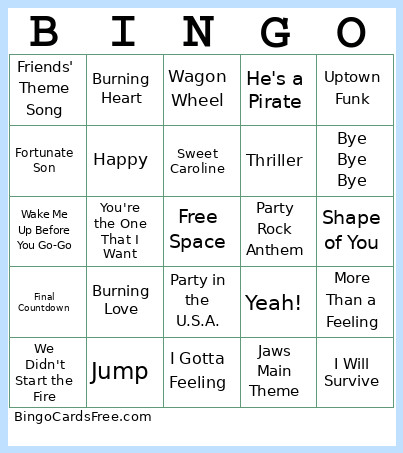 | B | I | N | G | O |
|---|---|---|---|---|
| Friends' Theme Song | Burning Heart | Wagon Wheel | He's a Pirate | Uptown Funk |
| Fortunate Son | Happy | Sweet Caroline | Thriller | Bye Bye Bye |
| Wake Me Up Before You Go-Go | You're the One That I Want | Free Space | Party Rock Anthem | Shape of You |
| Final Countdown | Burning Love | Party in the U.S.A. | Yeah! | More Than a Feeling |
| We Didn't Start the Fire | Jump | I Gotta Feeling | Jaws Main Theme | I Will Survive |

BingoCardsFree.com